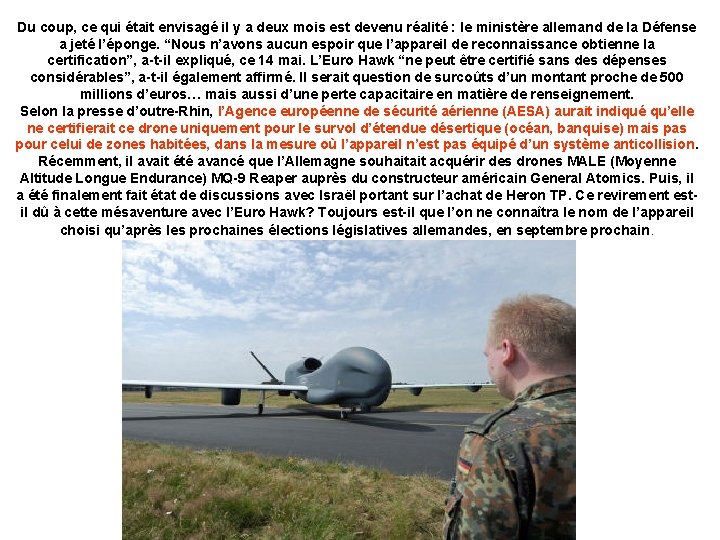 Du coup, ce qui était envisagé il y a deux mois est devenu réalité : le ministère allemand de la Défense a jeté l'éponge. "Nous n'avons aucun espoir que l'appareil de reconnaissance obtienne la certification", a-t-il expliqué, ce 14 mai. L'Euro Hawk "ne peut être certifié sans des dépenses considérables", a-t-il également affirmé. Il serait question de surcoûts d'un montant proche de 500 millions d'euros… mais aussi d'une perte capacitaire en matière de renseignement.
Selon la presse d'outre-Rhin, l'Agence européenne de sécurité aérienne (AESA) aurait indiqué qu'elle ne certifierait ce drone uniquement pour le survol d'étendue désertique (océan, banquise) mais pas pour celui de zones habitées, dans la mesure où l'appareil n'est pas équipé d'un système anticollision.
Récemment, il avait été avancé que l'Allemagne souhaitait acquérir des drones MALE (Moyenne Altitude Longue Endurance) MQ-9 Reaper auprès du constructeur américain General Atomics. Puis, il a été finalement fait état de discussions avec Israël portant sur l'achat de Heron TP. Ce revirement est-il dû à cette mésaventure avec l'Euro Hawk? Toujours est-il que l'on ne connaîtra le nom de l'appareil choisi qu'après les prochaines élections législatives allemandes, en septembre prochain.